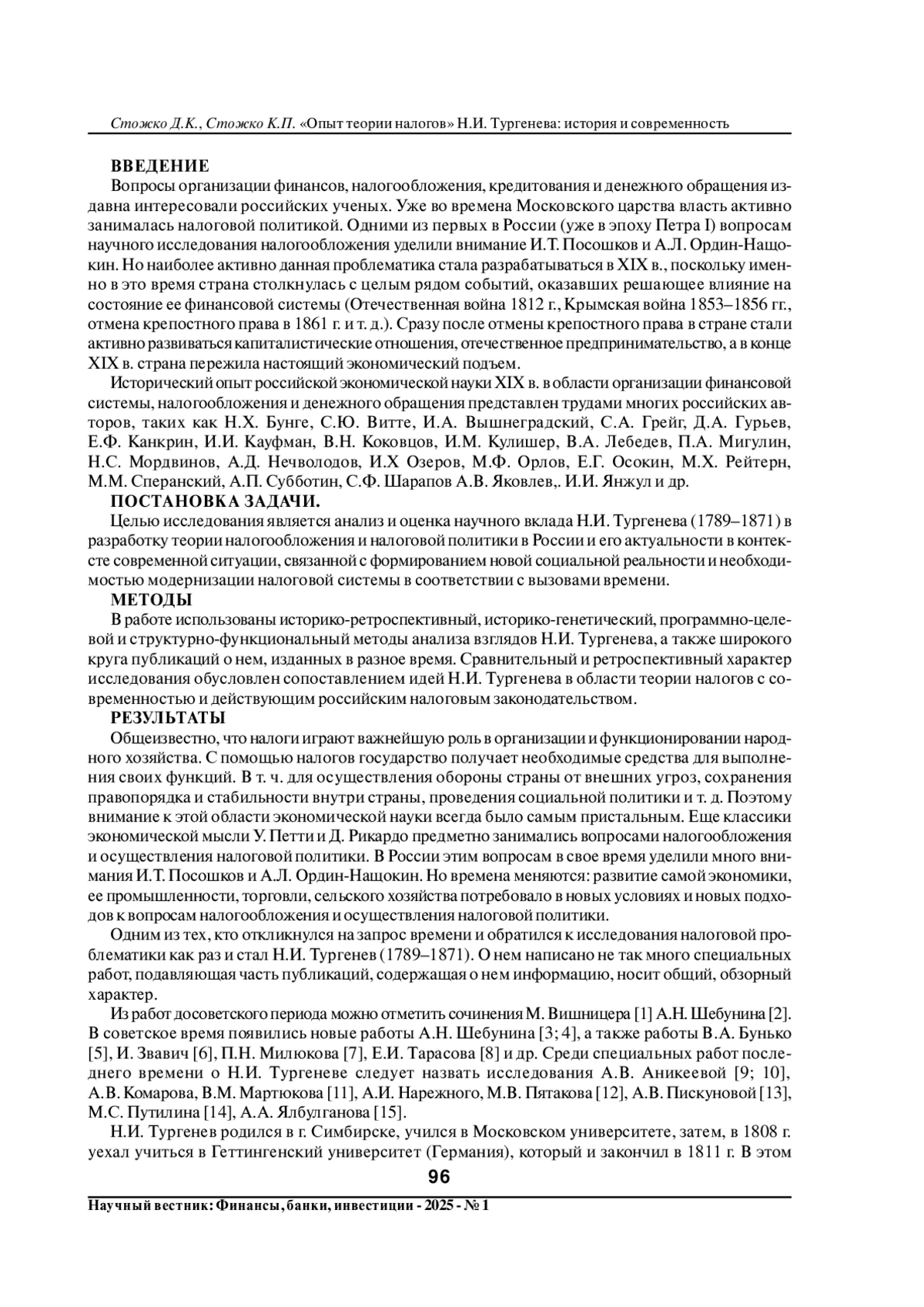 Стожко Д.К., Стожко К.П. «Опыт теории налогов» Н.И. Тургенева: история и современность

ВВЕДЕНИЕ

Вопросы организации финансов, налогообложения, кредитования и денежного обращения издавна интересовали российских ученых. Уже во времена Московского царства власть активно занималась налоговой политикой. Одними из первых в России (уже в эпоху Петра I) вопросам научного исследования налогообложения уделили внимание И.Т. Посошков и А.Л. Ордин-Нащокин. Но наиболее активно данная проблематика стала разрабатываться в XIX в., поскольку именно в это время страна столкнулась с целым рядом событий, оказавших решающее влияние на состояние ее финансовой системы (Отечественная война 1812 г., Крымская война 1853–1856 гг., отмена крепостного права в 1861 г. и т. д.). Сразу после отмены крепостного права в стране стали активно развиваться капиталистические отношения, отечественное предпринимательство, а в конце XIX в. страна пережила настоящий экономический подъем.

Исторический опыт российской экономической науки XIX в. в области организации финансовой системы, налогообложения и денежного обращения представлен трудами многих российских авторов, таких как Н.Х. Бунге, С.Ю. Витте, И.А. Вышнеградский, С.А. Грейг, Д.А. Гурьев, Е.Ф. Канкрин, И.И. Кауфман, В.Н. Коковцов, И.М. Кулишер, В.А. Лебедев, П.А. Мигулин, Н.С. Мордвинов, А.Д. Нечволодов, И.Х Озеров, М.Ф. Орлов, Е.Г. Осокин, М.Х. Рейтерн, М.М. Сперанский, А.П. Субботин, С.Ф. Шарапов А.В. Яковлев,. И.И. Янжул и др.

ПОСТАНОВКА ЗАДАЧИ.

Целью исследования является анализ и оценка научного вклада Н.И. Тургенева (1789–1871) в разработку теории налогообложения и налоговой политики в России и его актуальности в контексте современной ситуации, связанной с формированием новой социальной реальности и необходимостью модернизации налоговой системы в соответствии с вызовами времени.

МЕТОДЫ

В работе использованы историко-ретроспективный, историко-генетический, программно-целевой и структурно-функциональный методы анализа взглядов Н.И. Тургенева, а также широкого круга публикаций о нем, изданных в разное время. Сравнительный и ретроспективный характер исследования обусловлен сопоставлением идей Н.И. Тургенева в области теории налогов с современностью и действующим российским налоговым законодательством.

РЕЗУЛЬТАТЫ

Общеизвестно, что налоги играют важнейшую роль в организации и функционировании народного хозяйства. С помощью налогов государство получает необходимые средства для выполнения своих функций. В т. ч. для осуществления обороны страны от внешних угроз, сохранения правопорядка и стабильности внутри страны, проведения социальной политики и т. д. Поэтому внимание к этой области экономической науки всегда было самым пристальным. Еще классики экономической мысли У. Петти и Д. Рикардо предметно занимались вопросами налогообложения и осуществления налоговой политики. В России этим вопросам в свое время уделили много внимания И.Т. Посошков и А.Л. Ордин-Нащокин. Но времена меняются: развитие самой экономики, ее промышленности, торговли, сельского хозяйства потребовало в новых условиях и новых подходов к вопросам налогообложения и осуществления налоговой политики.

Одним из тех, кто откликнулся на запрос времени и обратился к исследования налоговой проблематики как раз и стал Н.И. Тургенев (1789–1871). О нем написано не так много специальных работ, подавляющая часть публикаций, содержащая о нем информацию, носит общий, обзорный характер.

Из работ досоветского периода можно отметить сочинения М. Вишницера [1] А.Н. Шебунина [2]. В советское время появились новые работы А.Н. Шебунина [3; 4], а также работы В.А. Бунько [5], И. Звавич [6], П.Н. Милюкова [7], Е.И. Тарасова [8] и др. Среди специальных работ последнего времени о Н.И. Тургеневе следует назвать исследования А.В. Аникеевой [9; 10], А.В. Комарова, В.М. Мартюкова [11], А.И. Нарежного, М.В. Пятакова [12], А.В. Пискуновой [13], М.С. Путилина [14], А.А. Ялбулганова [15].

Н.И. Тургенев родился в г. Симбирске, учился в Московском университете, затем, в 1808 г. уехал учиться в Геттингенский университет (Германия), который и закончил в 1811 г. В этом

96

Научный вестник: Финансы, банки, инвестиции - 2025 - № 1